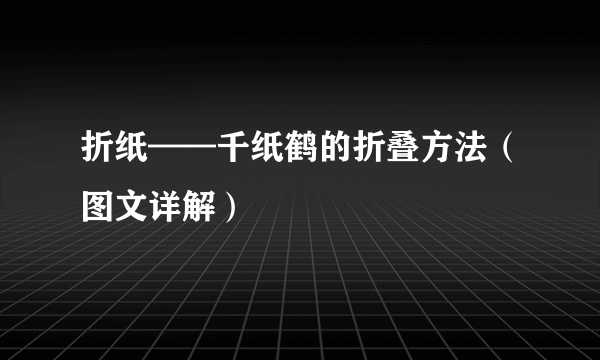 折纸——千纸鹤的折叠方法（图文详解）